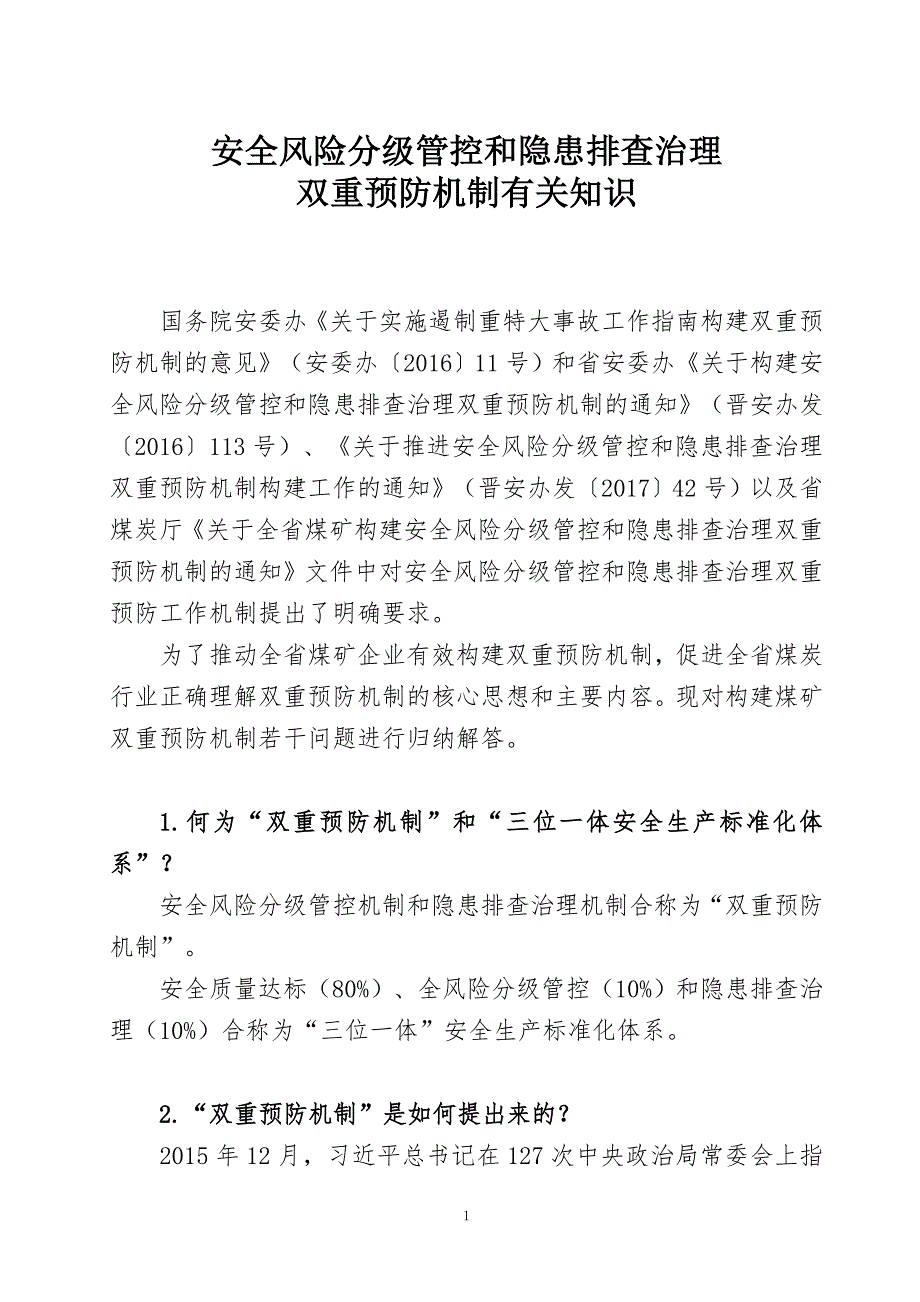 安全风险分级管控和隐患排查治理
双重预防机制有关知识

国务院安委办《关于实施遏制重特大事故工作指南构建双重预防机制的意见》（安委办〔2016〕11 号）和省安委办《关于构建安全风险分级管控和隐患排查治理双重预防机制的通知》（晋安办发〔2016〕113 号）、《关于推进安全风险分级管控和隐患排查治理双重预防机制构建工作的通知》（晋安办发〔2017〕42 号）以及省煤炭厅《关于全省煤矿构建安全风险分级管控和隐患排查治理双重预防机制的通知》文件中对安全风险分级管控和隐患排查治理双重预防工作机制提出了明确要求。

为了推动全省煤矿企业有效构建双重预防机制，促进全省煤炭行业正确理解双重预防机制的核心思想和主要内容。现对构建煤矿双重预防机制若干问题进行归纳解答。

1.何为“双重预防机制”和“三位一体安全生产标准化体系”？

安全风险分级管控机制和隐患排查治理机制合称为“双重预防机制”。

安全质量达标（80%）、全风险分级管控（10%）和隐患排查治理（10%）合称为“三位一体”安全生产标准化体系。

2.“双重预防机制”是如何提出来的？

2015 年 12 月，习近平总书记在 127 次中央政治局常委会上指

1